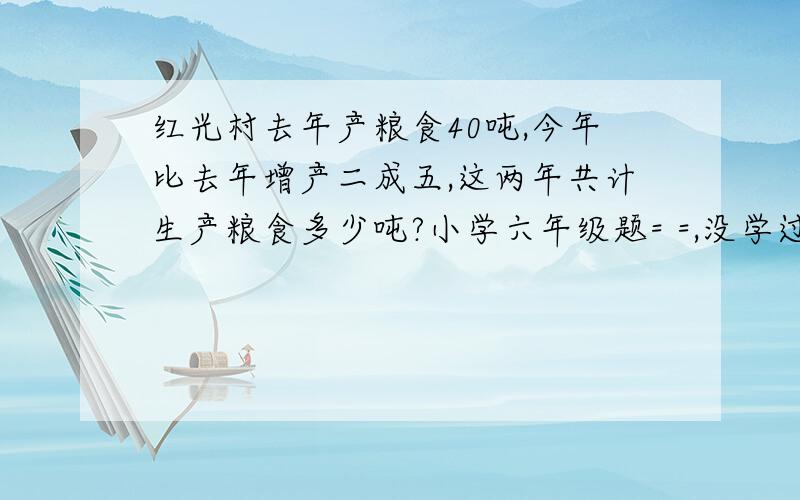 红光村去年产粮食40吨,今年比去年增产二成五,这两年共计生产粮食多少吨?小学六年级题= =,没学过